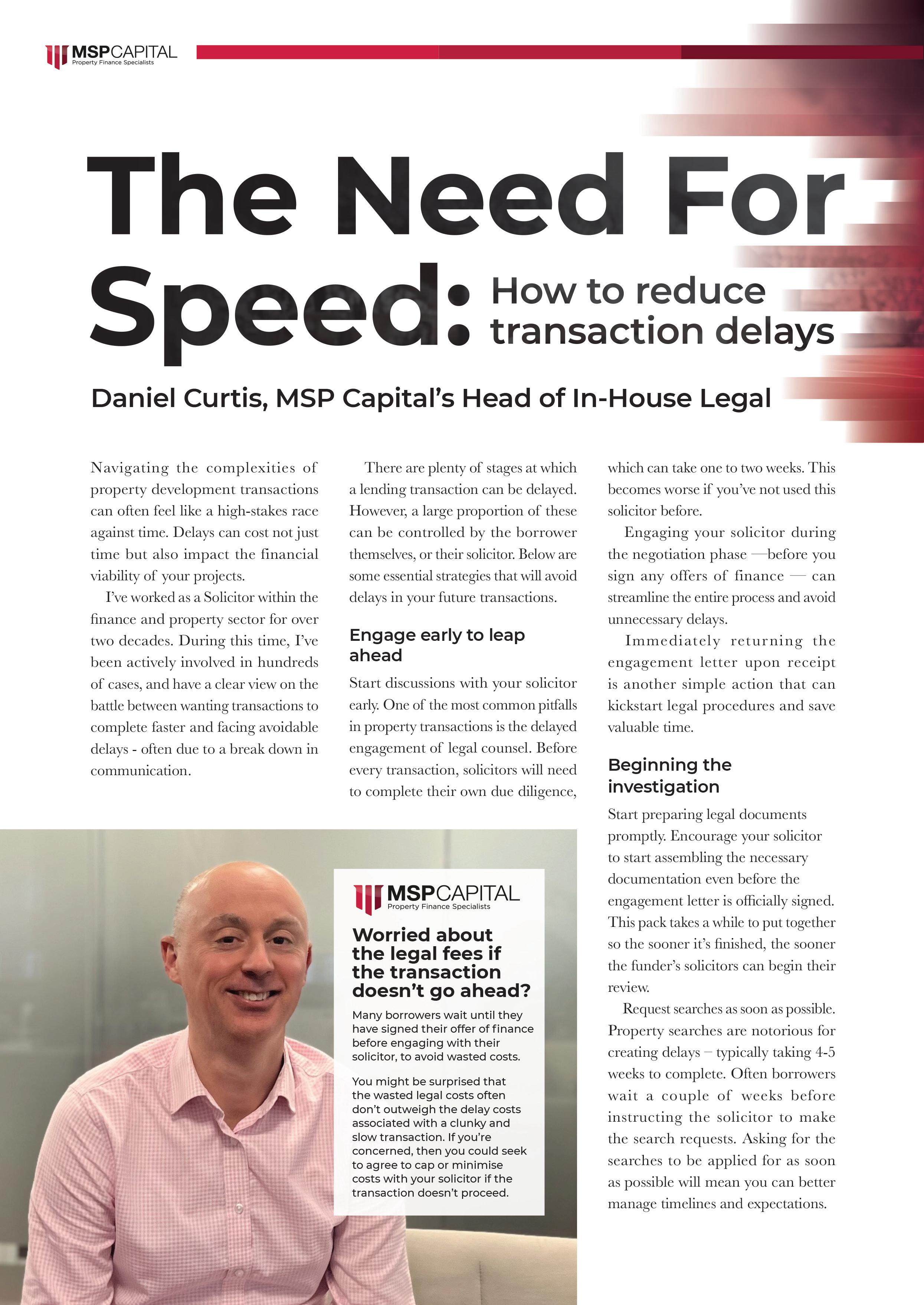 MSPCAPITAL
Property Finance Specialists

The Need For Speed: How to reduce transaction delays

Daniel Curtis, MSP Capital's Head of In-House Legal

Navigating the complexities of property development transactions can often feel like a high-stakes race against time. Delays can cost not just time but also impact the financial viability of your projects.

I've worked as a Solicitor within the finance and property sector for over two decades. During this time, I've been actively involved in hundreds of cases, and have a clear view on the battle between wanting transactions to complete faster and facing avoidable delays - often due to a break down in communication.

There are plenty of stages at which a lending transaction can be delayed. However, a large proportion of these can be controlled by the borrower themselves, or their solicitor. Below are some essential strategies that will avoid delays in your future transactions.

Engage early to leap ahead

Start discussions with your solicitor early. One of the most common pitfalls in property transactions is the delayed engagement of legal counsel. Before every transaction, solicitors will need to complete their own due diligence, which can take one to two weeks. This becomes worse if you've not used this solicitor before.

Engaging your solicitor during the negotiation phase —before you sign any offers of finance — can streamline the entire process and avoid unnecessary delays.

Immediately returning the engagement letter upon receipt is another simple action that can kickstart legal procedures and save valuable time.

Beginning the investigation

Start preparing legal documents promptly. Encourage your solicitor to start assembling the necessary documentation even before the engagement letter is officially signed. This pack takes a while to put together so the sooner it's finished, the sooner the funder's solicitors can begin their review.

Request searches as soon as possible. Property searches are notorious for creating delays – typically taking 4-5 weeks to complete. Often borrowers wait a couple of weeks before instructing the solicitor to make the search requests. Asking for the searches to be applied for as soon as possible will mean you can better manage timelines and expectations.

MSPCAPITAL
Property Finance Specialists

Worried about the legal fees if the transaction doesn't go ahead?

Many borrowers wait until they have signed their offer of finance before engaging with their solicitor, to avoid wasted costs.

You might be surprised that the wasted legal costs often don't outweigh the delay costs associated with a clunky and slow transaction. If you're concerned, then you could seek to agree to cap or minimise costs with your solicitor if the transaction doesn't proceed.